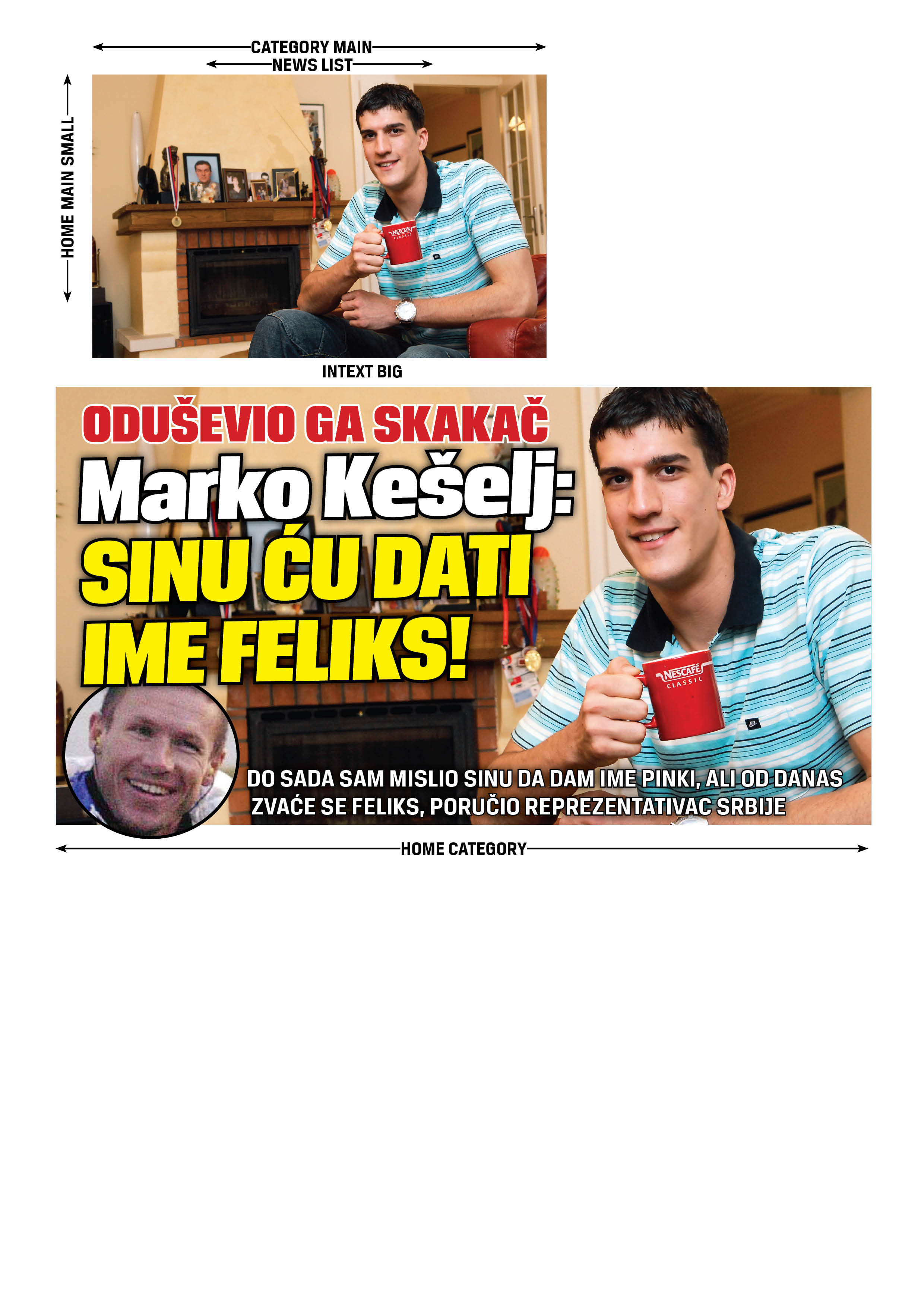 CATEGORY MAIN
NEWS LIST
HOME MAIN SMALL
NESCAFÉ CLASSIC
INTEXT BIG

ODUŠEVIO GA SKAKAČ
Marko Kešelj:
SINU ĆU DATI IME FELIKS!
NESCAFÉ CLASSIC
DO SADA SAM MISLIO SINU DA DAM IME PINKI, ALI OD DANAS ZVAĆE SE FELIKS, PORUČIO REPREZENTATIVAC SRBIJE

HOME CATEGORY